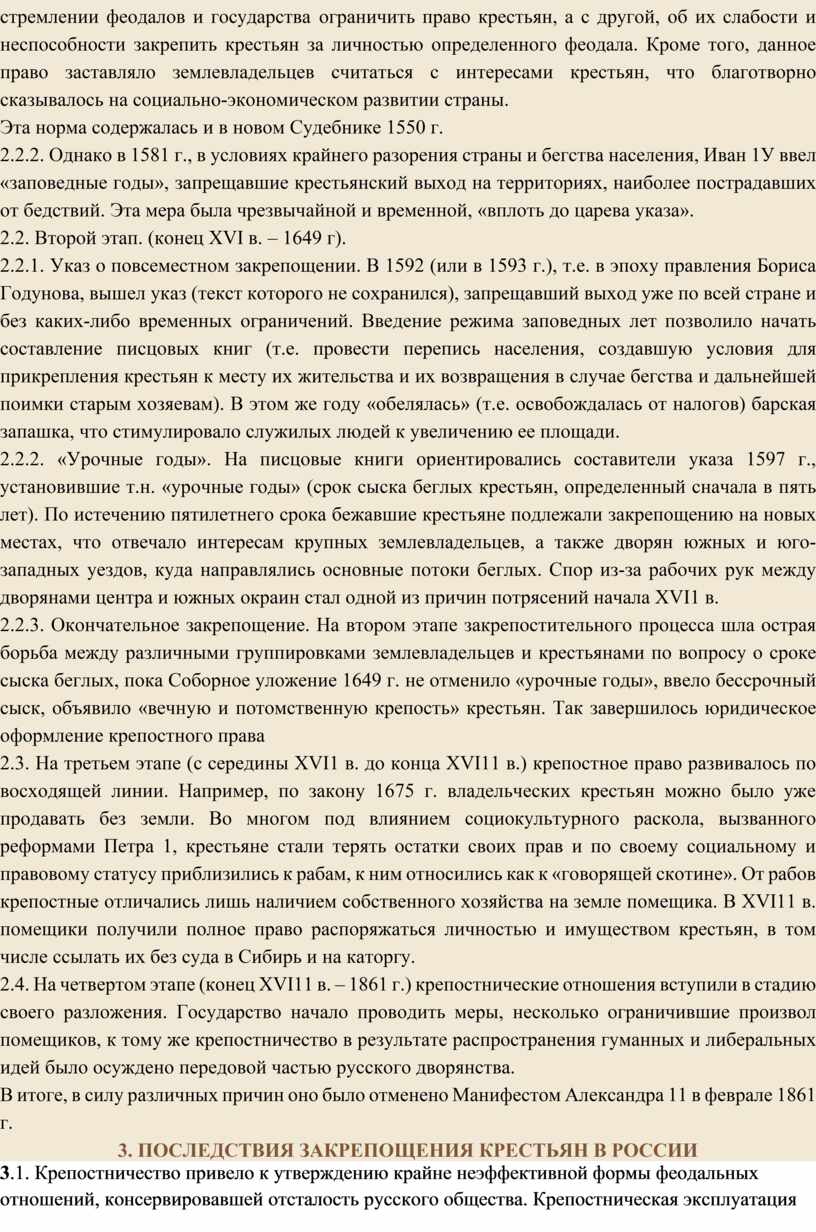 стремлении феодалов и государства ограничить право крестьян, а с другой, об их слабости и неспособности закрепить крестьян за личностью определенного феодала. Кроме того, данное право заставляло землевладельцев считаться с интересами крестьян, что благотворно сказывалось на социально-экономическом развитии страны.
Эта норма содержалась и в новом Судебнике 1550 г.
2.2.2. Однако в 1581 г., в условиях крайнего разорения страны и бегства населения, Иван 1У ввел «заповедные годы», запрещавшие крестьянский выход на территориях, наиболее пострадавших от бедствий. Эта мера была чрезвычайной и временной, «вплоть до царева указа».
2.2. Второй этап. (конец XVI в. – 1649 г).
2.2.1. Указ о повсеместном закрепощении. В 1592 (или в 1593 г.), т.е. в эпоху правления Бориса Годунова, вышел указ (текст которого не сохранился), запрещавший выход уже по всей стране и без каких-либо временных ограничений. Введение режима заповедных лет позволило начать составление писцовых книг (т.е. провести перепись населения, создавшую условия для прикрепления крестьян к месту их жительства и их возвращения в случае бегства и дальнейшей поимки старым хозяевам). В этом же году «обелялась» (т.е. освобождалась от налогов) барская запашка, что стимулировало служилых людей к увеличению ее площади.
2.2.2. «Урочные годы». На писцовые книги ориентировались составители указа 1597 г., установившие т.н. «урочные годы» (срок сыска беглых крестьян, определенный сначала в пять лет). По истечению пятилетнего срока бежавшие крестьяне подлежали закрепощению на новых местах, что отвечало интересам крупных землевладельцев, а также дворян южных и юго-западных уездов, куда направлялись основные потоки беглых. Спор из-за рабочих рук между дворянами центра и южных окраин стал одной из причин потрясений начала XVI1 в.
2.2.3. Окончательное закрепощение. На втором этапе закрепостительного процесса шла острая борьба между различными группировками землевладельцев и крестьянами по вопросу о сроке сыска беглых, пока Соборное уложение 1649 г. не отменило «урочные годы», ввело бессрочный сыск, объявило «вечную и потомственную крепость» крестьян. Так завершилось юридическое оформление крепостного права
2.3. На третьем этапе (с середины XVI1 в. до конца XVI11 в.) крепостное право развивалось по восходящей линии. Например, по закону 1675 г. владельческих крестьян можно было уже продавать без земли. Во многом под влиянием социокультурного раскола, вызванного реформами Петра 1, крестьяне стали терять остатки своих прав и по своему социальному и правовому статусу приблизились к рабам, к ним относились как к «говорящей скотине». От рабов крепостные отличались лишь наличием собственного хозяйства на земле помещика. В XVI11 в. помещики получили полное право распоряжаться личностью и имуществом крестьян, в том числе ссылать их без суда в Сибирь и на каторгу.
2.4. На четвертом этапе (конец XVI11 в. – 1861 г.) крепостнические отношения вступили в стадию своего разложения. Государство начало проводить меры, несколько ограничившие произвол помещиков, к тому же крепостничество в результате распространения гуманных и либеральных идей было осуждено передовой частью русского дворянства.
В итоге, в силу различных причин оно было отменено Манифестом Александра 11 в феврале 1861 г.

3. ПОСЛЕДСТВИЯ ЗАКРЕПОЩЕНИЯ КРЕСТЬЯН В РОССИИ

3.1. Крепостничество привело к утверждению крайне неэффективной формы феодальных отношений, консервировавшей отсталость русского общества. Крепостническая эксплуатация